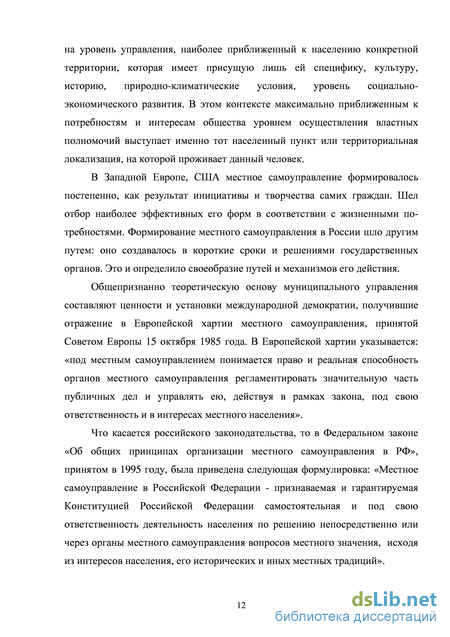 на уровень управления, наиболее приближенный к населению конкретной территории, которая имеет присущую лишь ей специфику, культуру, историю, природно-климатические условия, уровень социально-экономического развития. В этом контексте максимально приближенным к потребностям и интересам общества уровнем осуществления властных полномочий выступает именно тот населенный пункт или территориальная локализация, на которой проживает данный человек.

В Западной Европе, США местное самоуправление формировалось постепенно, как результат инициативы и творчества самих граждан. Шел отбор наиболее эффективных его форм в соответствии с жизненными потребностями. Формирование местного самоуправления в России шло другим путем: оно создавалось в короткие сроки и решениями государственных органов. Это и определило своеобразие путей и механизмов его действия.

Общепризнанно теоретическую основу муниципального управления составляют ценности и установки международной демократии, получившие отражение в Европейской хартии местного самоуправления, принятой Советом Европы 15 октября 1985 года. В Европейской хартии указывается: «под местным самоуправлением понимается право и реальная способность органов местного самоуправления регламентировать значительную часть публичных дел и управлять ею, действуя в рамках закона, под свою ответственность и в интересах местного населения».

Что касается российского законодательства, то в Федеральном законе «Об общих принципах организации местного самоуправления в РФ», принятом в 1995 году, была приведена следующая формулировка: «Местное самоуправление в Российской Федерации - признаваемая и гарантируемая Конституцией Российской Федерации самостоятельная и под свою ответственность деятельность населения по решению непосредственно или через органы местного самоуправления вопросов местного значения, исходя из интересов населения, его исторических и иных местных традиций».

12

dsLib.net
библиотека диссертаций